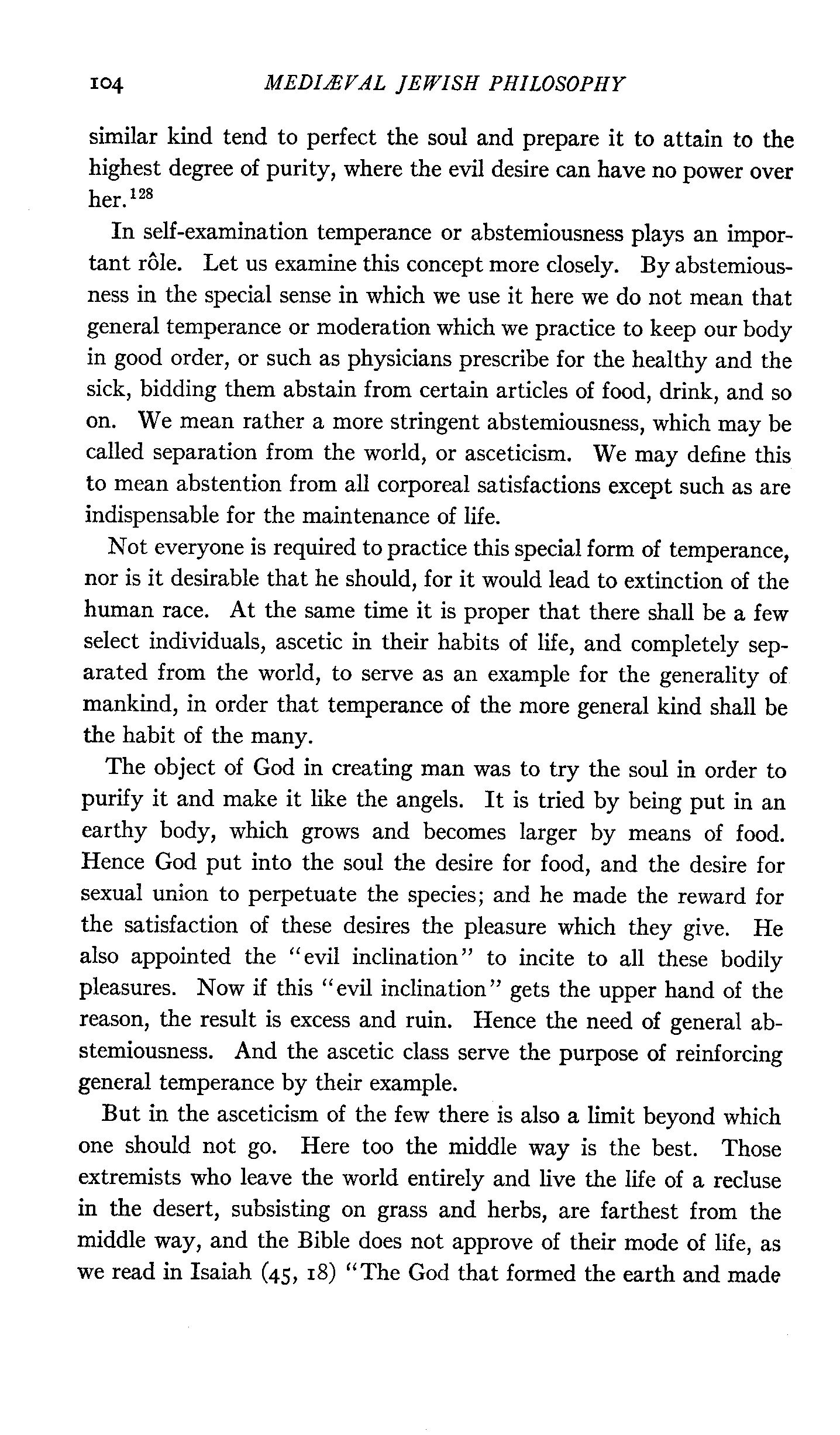 104 MEDIÆVAL JEWISH PHILOSOPHY

similar kind tend to perfect the soul and prepare it to attain to the highest degree of purity, where the evil desire can have no power over her.$^{128}$

In self-examination temperance or abstemiousness plays an important rôle. Let us examine this concept more closely. By abstemiousness in the special sense in which we use it here we do not mean that general temperance or moderation which we practice to keep our body in good order, or such as physicians prescribe for the healthy and the sick, bidding them abstain from certain articles of food, drink, and so on. We mean rather a more stringent abstemiousness, which may be called separation from the world, or asceticism. We may define this to mean abstention from all corporeal satisfactions except such as are indispensable for the maintenance of life.

Not everyone is required to practice this special form of temperance, nor is it desirable that he should, for it would lead to extinction of the human race. At the same time it is proper that there shall be a few select individuals, ascetic in their habits of life, and completely separated from the world, to serve as an example for the generality of mankind, in order that temperance of the more general kind shall be the habit of the many.

The object of God in creating man was to try the soul in order to purify it and make it like the angels. It is tried by being put in an earthy body, which grows and becomes larger by means of food. Hence God put into the soul the desire for food, and the desire for sexual union to perpetuate the species; and he made the reward for the satisfaction of these desires the pleasure which they give. He also appointed the "evil inclination" to incite to all these bodily pleasures. Now if this "evil inclination" gets the upper hand of the reason, the result is excess and ruin. Hence the need of general abstemiousness. And the ascetic class serve the purpose of reinforcing general temperance by their example.

But in the asceticism of the few there is also a limit beyond which one should not go. Here too the middle way is the best. Those extremists who leave the world entirely and live the life of a recluse in the desert, subsisting on grass and herbs, are farthest from the middle way, and the Bible does not approve of their mode of life, as we read in Isaiah (45, 18) "The God that formed the earth and made